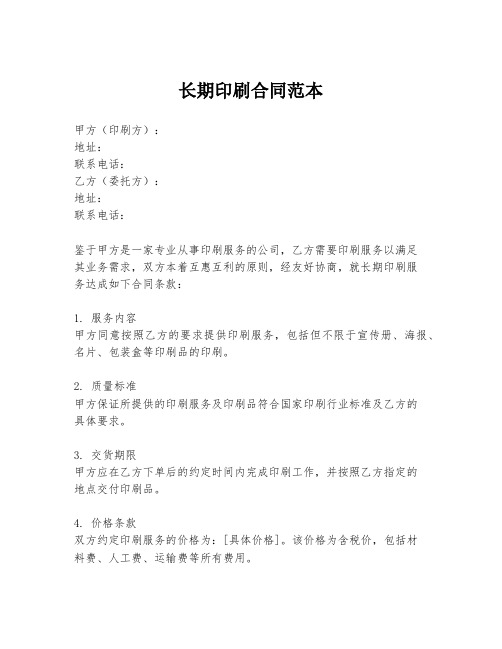 长期印刷合同范本

甲方（印刷方）：
地址：
联系电话：
乙方（委托方）：
地址：
联系电话：

鉴于甲方是一家专业从事印刷服务的公司，乙方需要印刷服务以满足其业务需求，双方本着互惠互利的原则，经友好协商，就长期印刷服务达成如下合同条款：

1. 服务内容
甲方同意按照乙方的要求提供印刷服务，包括但不限于宣传册、海报、名片、包装盒等印刷品的印刷。

2. 质量标准
甲方保证所提供的印刷服务及印刷品符合国家印刷行业标准及乙方的具体要求。

3. 交货期限
甲方应在乙方下单后的约定时间内完成印刷工作，并按照乙方指定的地点交付印刷品。

4. 价格条款
双方约定印刷服务的价格为：[具体价格]。该价格为含税价，包括材料费、人工费、运输费等所有费用。